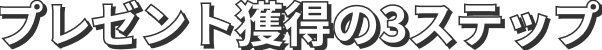 プレゼント獲得の3ステップ